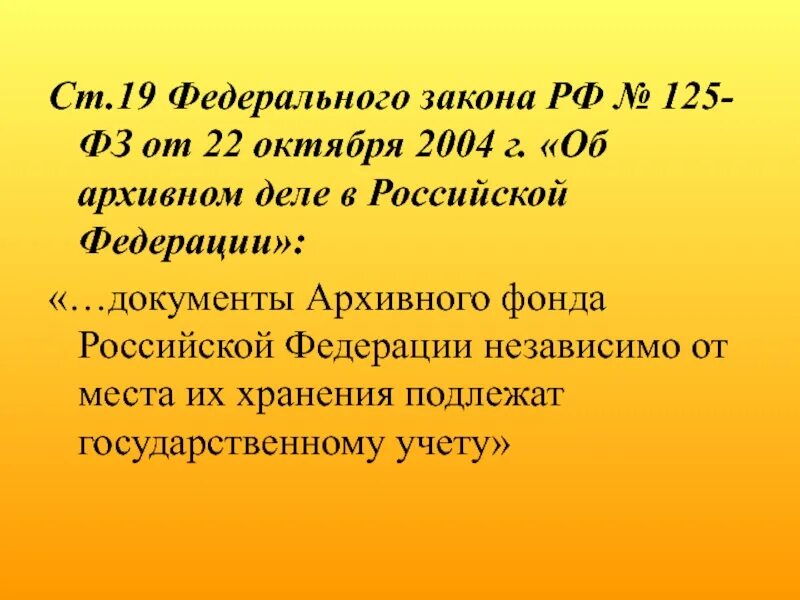 Ст.19 Федерального закона РФ № 125-ФЗ от 22 октября 2004 г. «Об архивном деле в Российской Федерации»:

«…документы Архивного фонда Российской Федерации независимо от места их хранения подлежат государственному учету»